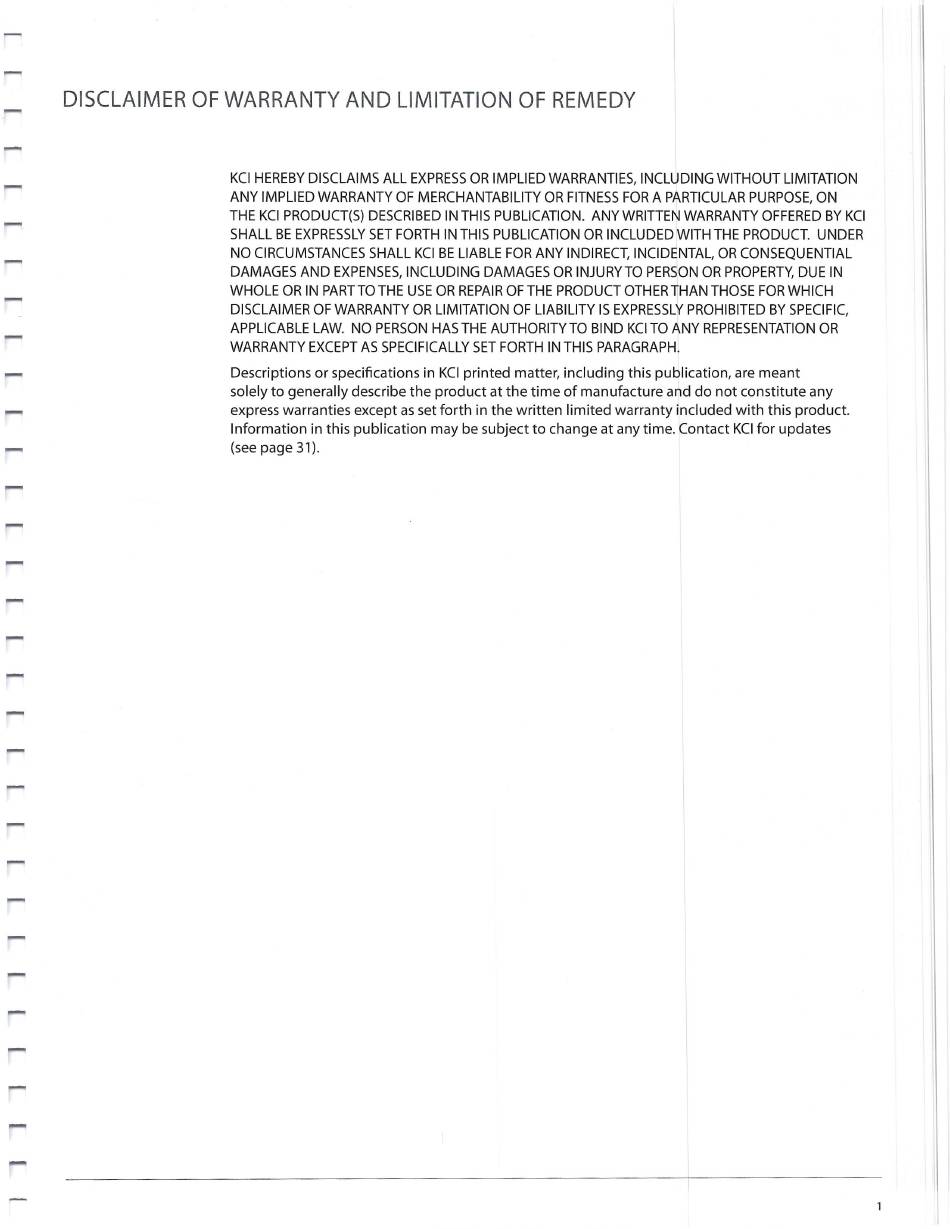 DISCLAIMER OF WARRANTY AND LIMITATION OF REMEDY

KCI HEREBY DISCLAIMS ALL EXPRESS OR IMPLIED WARRANTIES, INCLUDING WITHOUT LIMITATION ANY IMPLIED WARRANTY OF MERCHANTABILITY OR FITNESS FOR A PARTICULAR PURPOSE, ON THE KCI PRODUCT(S) DESCRIBED IN THIS PUBLICATION. ANY WRITTEN WARRANTY OFFERED BY KCI SHALL BE EXPRESSLY SET FORTH IN THIS PUBLICATION OR INCLUDED WITH THE PRODUCT. UNDER NO CIRCUMSTANCES SHALL KCI BE LIABLE FOR ANY INDIRECT, INCIDENTAL, OR CONSEQUENTIAL DAMAGES AND EXPENSES, INCLUDING DAMAGES OR INJURY TO PERSON OR PROPERTY, DUE IN WHOLE OR IN PART TO THE USE OR REPAIR OF THE PRODUCT OTHER THAN THOSE FOR WHICH DISCLAIMER OF WARRANTY OR LIMITATION OF LIABILITY IS EXPRESSLY PROHIBITED BY SPECIFIC, APPLICABLE LAW. NO PERSON HAS THE AUTHORITY TO BIND KCI TO ANY REPRESENTATION OR WARRANTY EXCEPT AS SPECIFICALLY SET FORTH IN THIS PARAGRAPH.

Descriptions or specifications in KCI printed matter, including this publication, are meant solely to generally describe the product at the time of manufacture and do not constitute any express warranties except as set forth in the written limited warranty included with this product. Information in this publication may be subject to change at any time. Contact KCI for updates (see page 31).

1